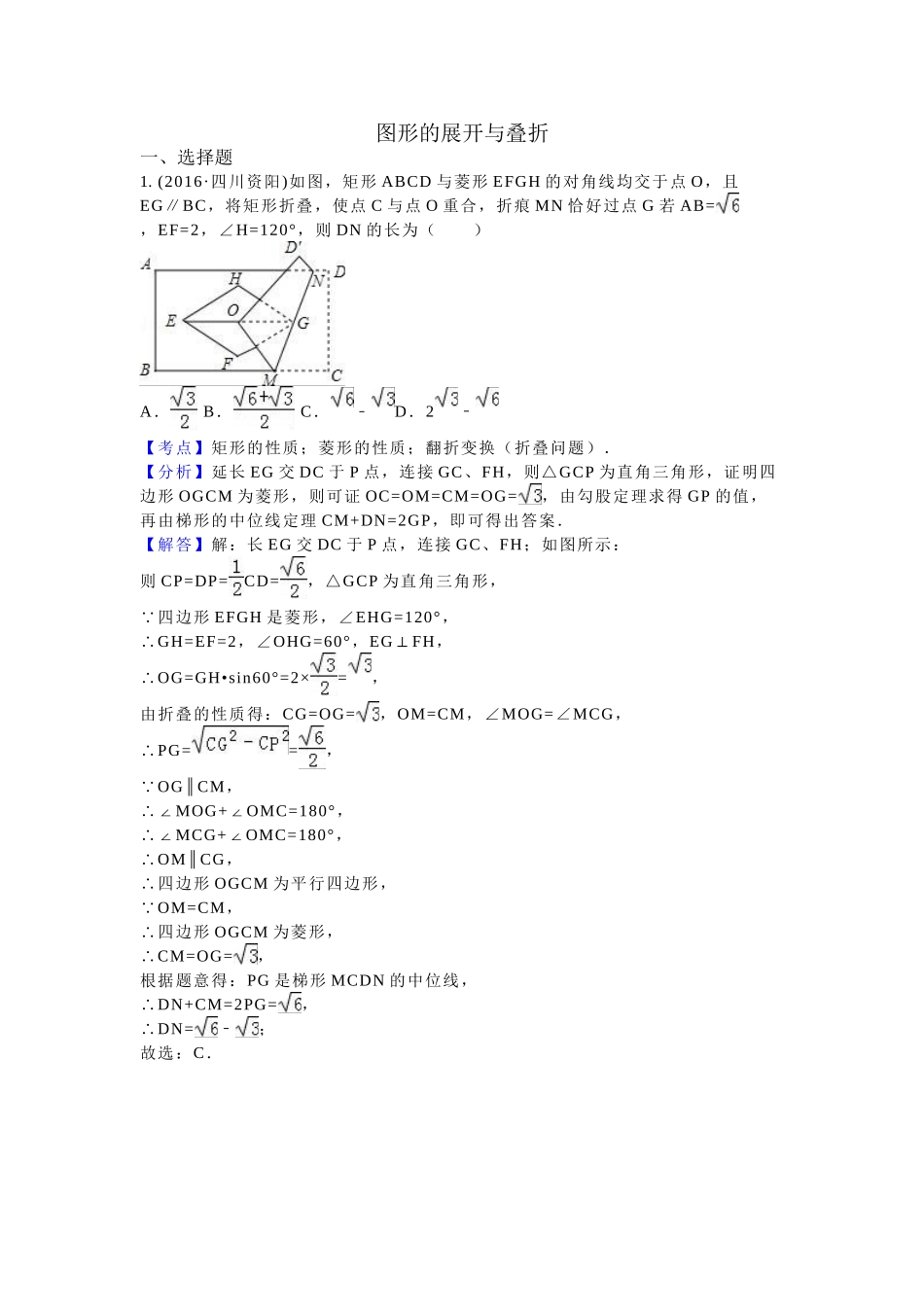 图形的展开与叠折

一、选择题

1. (2016·四川资阳)如图，矩形 ABCD 与菱形 EFGH 的对角线均交于点 O，且 EG∥BC，将矩形折叠，使点 C 与点 O 重合，折痕 MN 恰好过点 G 若 AB=$\sqrt{6}$，EF=2，∠H=120°，则 DN 的长为（　　）

A D′ D H N E O G B F M C

A．$\frac{\sqrt{3}}{2}$ B．$\frac{\sqrt{6}+\sqrt{3}}{2}$ C．$\sqrt{6}-\sqrt{3}$ D．$2\sqrt{3}-\sqrt{6}$

【考点】矩形的性质；菱形的性质；翻折变换（折叠问题）.

【分析】延长 EG 交 DC 于 P 点，连接 GC、FH，则△GCP 为直角三角形，证明四边形 OGCM 为菱形，则可证 OC=OM=CM=OG=$\sqrt{3}$，由勾股定理求得 GP 的值，再由梯形的中位线定理 CM+DN=2GP，即可得出答案.

【解答】解：长 EG 交 DC 于 P 点，连接 GC、FH；如图所示：

则 CP=DP=$\frac{1}{2}$CD=$\frac{\sqrt{6}}{2}$，△GCP 为直角三角形，

∵四边形 EFGH 是菱形，∠EHG=120°，

∴GH=EF=2，∠OHG=60°，EG⊥FH，

∴OG=GH•sin60°=2×$\frac{\sqrt{3}}{2}$=$\sqrt{3}$，

由折叠的性质得：CG=OG=$\sqrt{3}$，OM=CM，∠MOG=∠MCG，

∴PG=$\sqrt{CG^2-CP^2}$=$\frac{\sqrt{6}}{2}$，

∵OG∥CM，

∴∠MOG+∠OMC=180°，

∴∠MCG+∠OMC=180°，

∴OM∥CG，

∴四边形 OGCM 为平行四边形，

∵OM=CM，

∴四边形 OGCM 为菱形，

∴CM=OG=$\sqrt{3}$，

根据题意得：PG 是梯形 MCDN 的中位线，

∴DN+CM=2PG=$\sqrt{6}$，

∴DN=$\sqrt{6}-\sqrt{3}$；

故选：C．